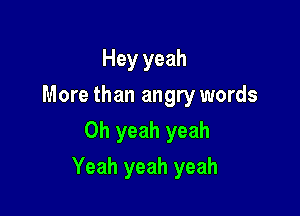 Hey yeah
More than angry words
Oh yeah yeah
Yeah yeah yeah